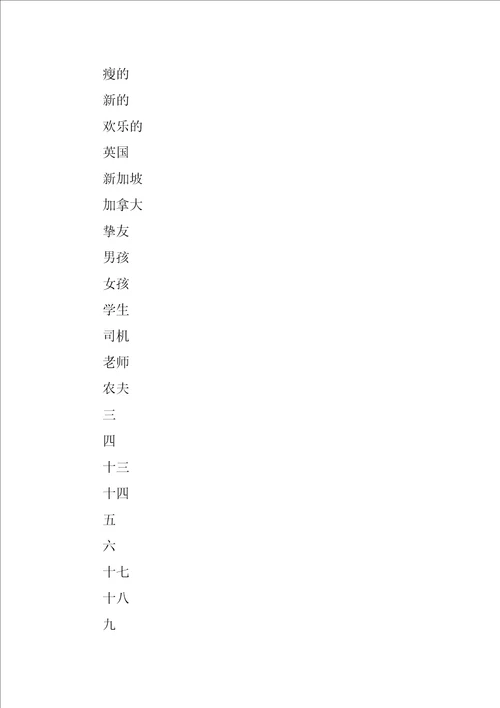 瘦的
新的
欢乐的
英国
新加坡
加拿大
挚友
男孩
女孩
学生
司机
老师
农夫
三
四
十三
十四
五
六
十七
十八
九